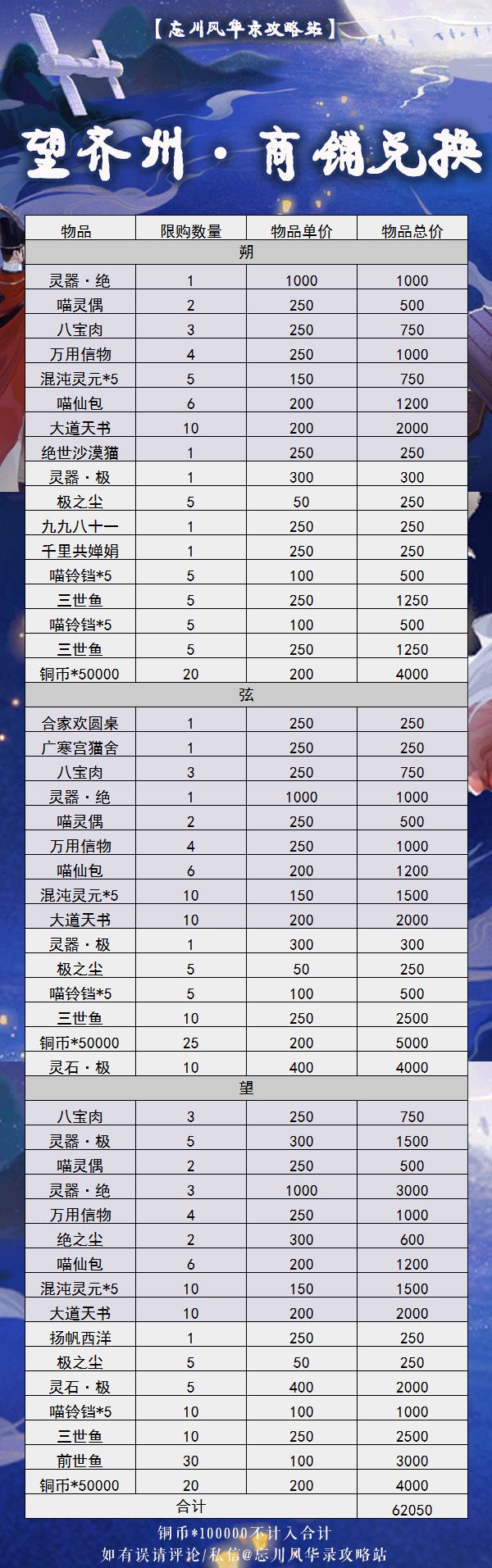 【忘川风华录攻略站】

望齐州·商铺兑换

| 物品 | 限购数量 | 物品单价 | 物品总价 |
|---|---|---|---|
| 朔 | | | |
| 灵器·绝 | 1 | 1000 | 1000 |
| 喵灵偶 | 2 | 250 | 500 |
| 八宝肉 | 3 | 250 | 750 |
| 万用信物 | 4 | 250 | 1000 |
| 混沌灵元*5 | 5 | 150 | 750 |
| 喵仙包 | 6 | 200 | 1200 |
| 大道天书 | 10 | 200 | 2000 |
| 绝世沙漠猫 | 1 | 250 | 250 |
| 灵器·极 | 1 | 300 | 300 |
| 极之尘 | 5 | 50 | 250 |
| 九九八十一 | 1 | 250 | 250 |
| 千里共婵娟 | 1 | 250 | 250 |
| 喵铃铛*5 | 5 | 100 | 500 |
| 三世鱼 | 5 | 250 | 1250 |
| 喵铃铛*5 | 5 | 100 | 500 |
| 三世鱼 | 5 | 250 | 1250 |
| 铜币*50000 | 20 | 200 | 4000 |
| 弦 | | | |
| 合家欢圆桌 | 1 | 250 | 250 |
| 广寒宫猫舍 | 1 | 250 | 250 |
| 八宝肉 | 3 | 250 | 750 |
| 灵器·绝 | 1 | 1000 | 1000 |
| 喵灵偶 | 2 | 250 | 500 |
| 万用信物 | 4 | 250 | 1000 |
| 喵仙包 | 6 | 200 | 1200 |
| 混沌灵元*5 | 10 | 150 | 1500 |
| 大道天书 | 10 | 200 | 2000 |
| 灵器·极 | 1 | 300 | 300 |
| 极之尘 | 5 | 50 | 250 |
| 喵铃铛*5 | 5 | 100 | 500 |
| 三世鱼 | 10 | 250 | 2500 |
| 铜币*50000 | 25 | 200 | 5000 |
| 灵石·极 | 10 | 400 | 4000 |
| 望 | | | |
| 八宝肉 | 3 | 250 | 750 |
| 灵器·极 | 5 | 300 | 1500 |
| 喵灵偶 | 2 | 250 | 500 |
| 灵器·绝 | 3 | 1000 | 3000 |
| 万用信物 | 4 | 250 | 1000 |
| 绝之尘 | 2 | 300 | 600 |
| 喵仙包 | 6 | 200 | 1200 |
| 混沌灵元*5 | 10 | 150 | 1500 |
| 大道天书 | 10 | 200 | 2000 |
| 扬帆西洋 | 1 | 250 | 250 |
| 极之尘 | 5 | 50 | 250 |
| 灵石·极 | 5 | 400 | 2000 |
| 喵铃铛*5 | 10 | 100 | 1000 |
| 三世鱼 | 10 | 250 | 2500 |
| 前世鱼 | 30 | 100 | 3000 |
| 铜币*50000 | 20 | 200 | 4000 |
| 合计 | | | 62050 |

铜币*100000不计入合计
如有误请评论/私信@忘川风华录攻略站